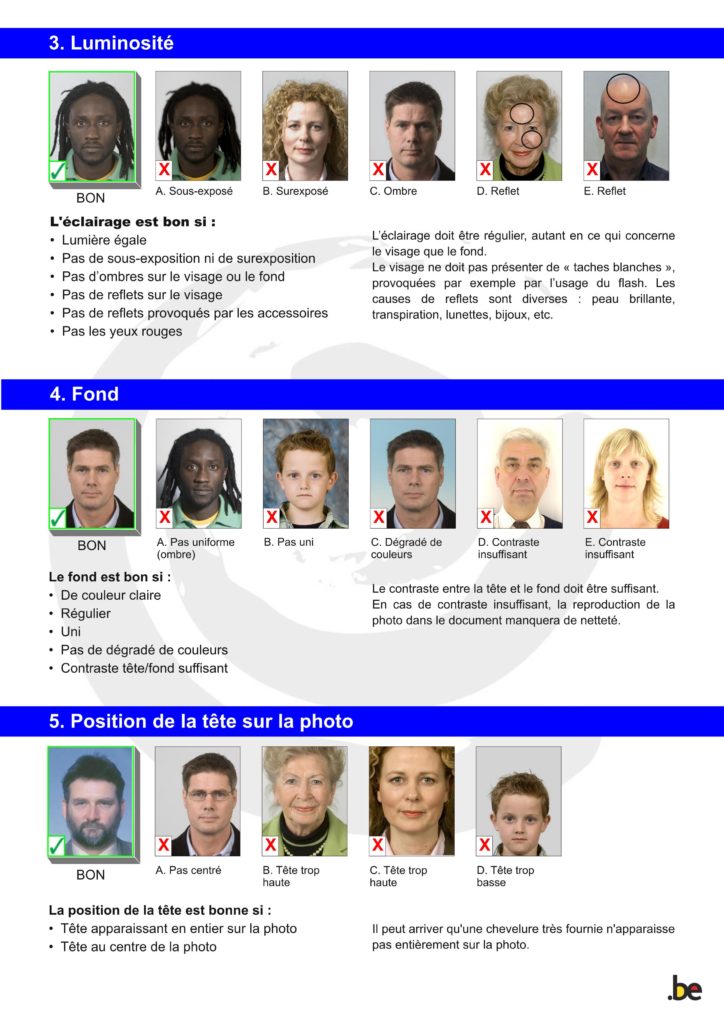 3. Luminosité

✓ BON
X A. Sous-exposé
X B. Surexposé
X C. Ombre
X D. Reflet
X E. Reflet

L'éclairage est bon si :
• Lumière égale
• Pas de sous-exposition ni de surexposition
• Pas d'ombres sur le visage ou le fond
• Pas de reflets sur le visage
• Pas de reflets provoqués par les accessoires
• Pas les yeux rouges

L'éclairage doit être régulier, autant en ce qui concerne le visage que le fond.
Le visage ne doit pas présenter de « taches blanches », provoquées par exemple par l'usage du flash. Les causes de reflets sont diverses : peau brillante, transpiration, lunettes, bijoux, etc.

4. Fond

✓ BON
X A. Pas uniforme (ombre)
X B. Pas uni
X C. Dégradé de couleurs
X D. Contraste insuffisant
X E. Contraste insuffisant

Le fond est bon si :
• De couleur claire
• Régulier
• Uni
• Pas de dégradé de couleurs
• Contraste tête/fond suffisant

Le contraste entre la tête et le fond doit être suffisant.
En cas de contraste insuffisant, la reproduction de la photo dans le document manquera de netteté.

5. Position de la tête sur la photo

✓ BON
X A. Pas centré
X B. Tête trop haute
X C. Tête trop haute
X D. Tête trop basse

La position de la tête est bonne si :
• Tête apparaissant en entier sur la photo
• Tête au centre de la photo

Il peut arriver qu'une chevelure très fournie n'apparaisse pas entièrement sur la photo.

.be